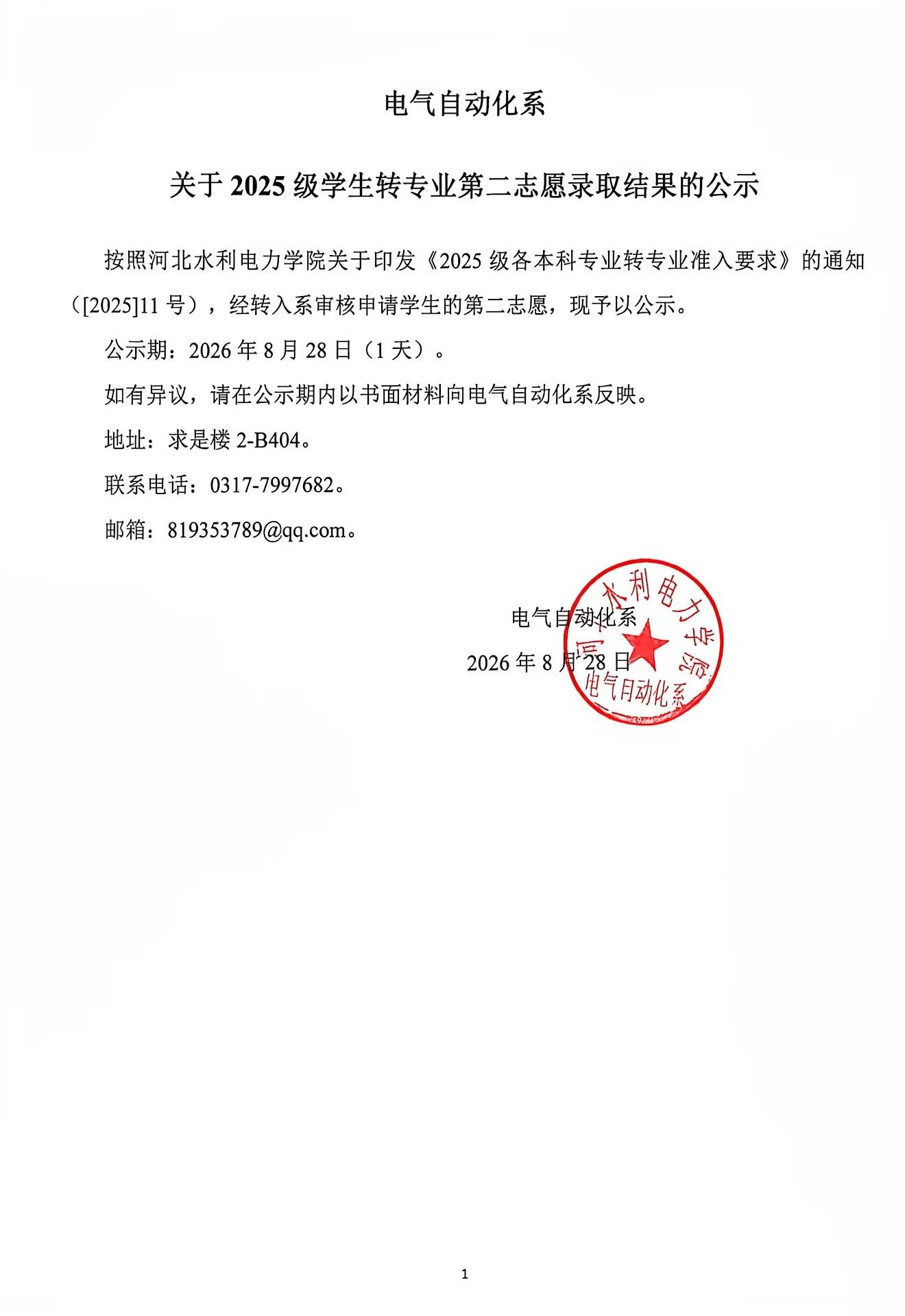 电气自动化系

关于 2025 级学生转专业第二志愿录取结果的公示

按照河北水利电力学院关于印发《2025 级各本科专业转专业准入要求》的通知（[2025]11 号），经转入系审核申请学生的第二志愿，现予以公示。

公示期：2026 年 8 月 28 日（1 天）。

如有异议，请在公示期内以书面材料向电气自动化系反映。

地址：求是楼 2-B404。

联系电话：0317-7997682。

邮箱：819353789@qq.com。

电气自动化系

2026 年 8 月 28 日

河北水利电力学院
电气自动化系

1